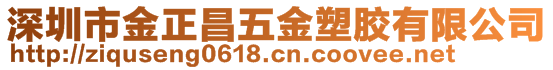 深圳市金正昌五金塑胶有限公司
http://ziquseng0618.cn.coovee.net